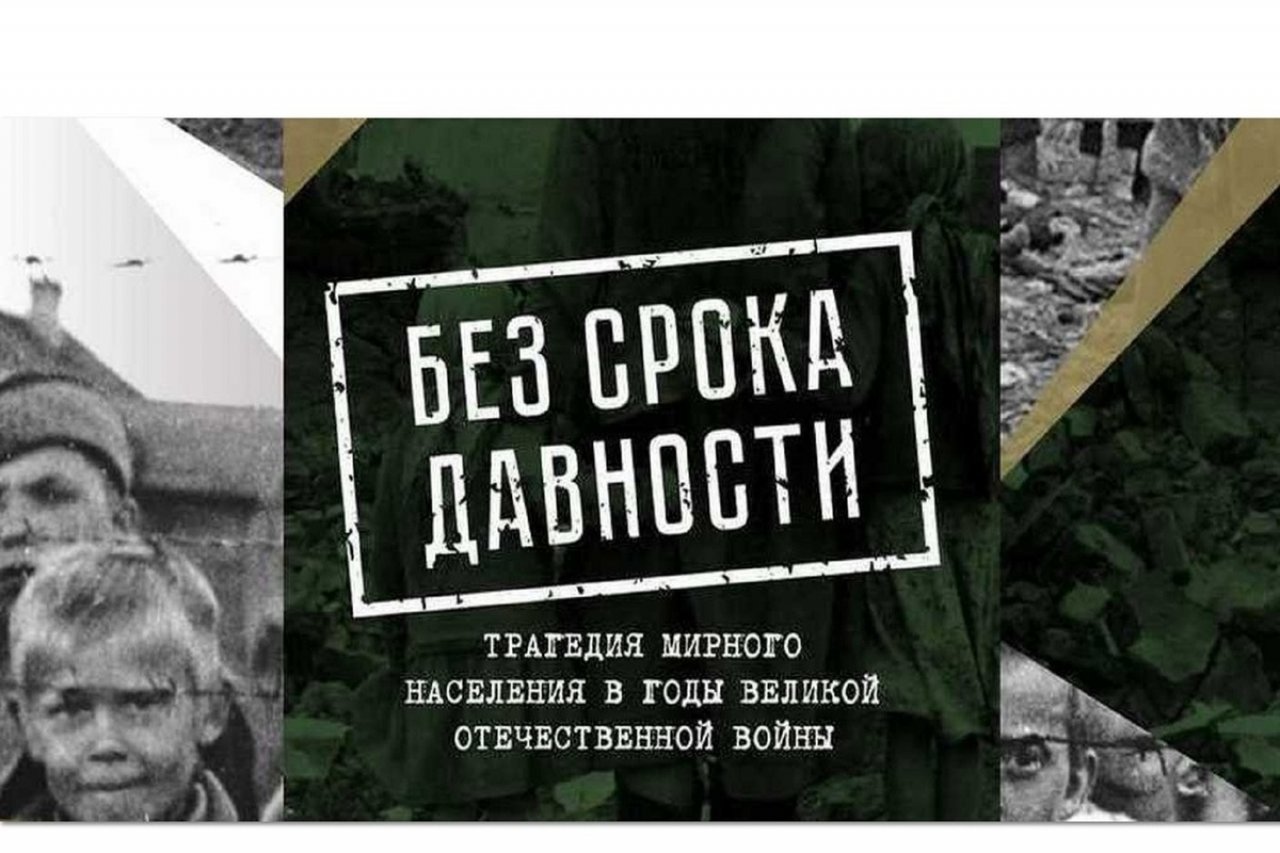 БЕЗ СРОКА ДАВНОСТИ

ТРАГЕДИЯ МИРНОГО НАСЕЛЕНИЯ В ГОДЫ ВЕЛИКОЙ ОТЕЧЕСТВЕННОЙ ВОЙНЫ